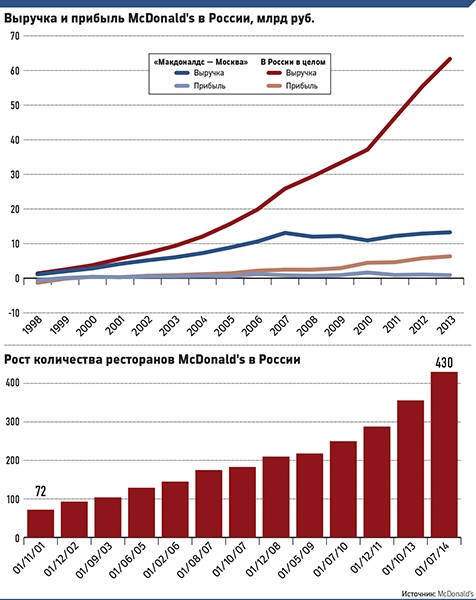 Выручка и прибыль McDonald's в России, млрд руб.

70
60
50
40
30
20
10
0
-10

«Макдоналдс — Москва»
Выручка
Прибыль
В России в целом
Выручка
Прибыль

1998 1999 2000 2001 2002 2003 2004 2005 2006 2007 2008 2009 2010 2011 2012 2013

Рост количества ресторанов McDonald's в России

400
300
200
100
0

72
430

01/11/01 01/12/02 01/09/03 01/06/05 01/02/06 01/08/07 01/10/07 01/12/08 01/05/09 01/07/10 01/12/11 01/10/13 01/07/14

Источник: McDonald's